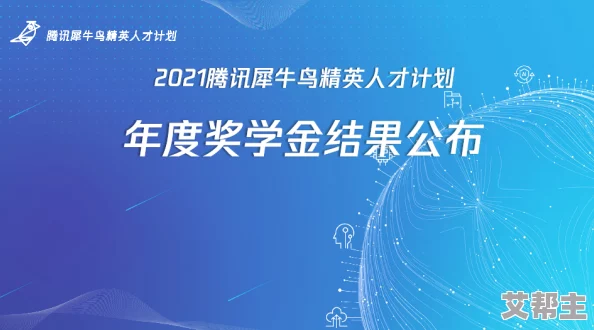 腾讯犀牛鸟精英人才计划

2021腾讯犀牛鸟精英人才计划

年度奖学金结果公布

艾帮主